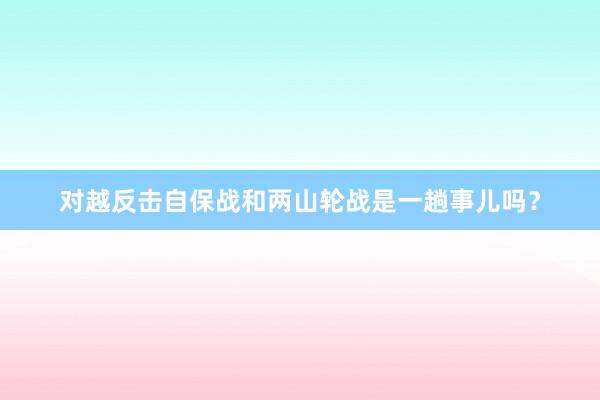 对越反击自保战和两山轮战是一趟事儿吗？